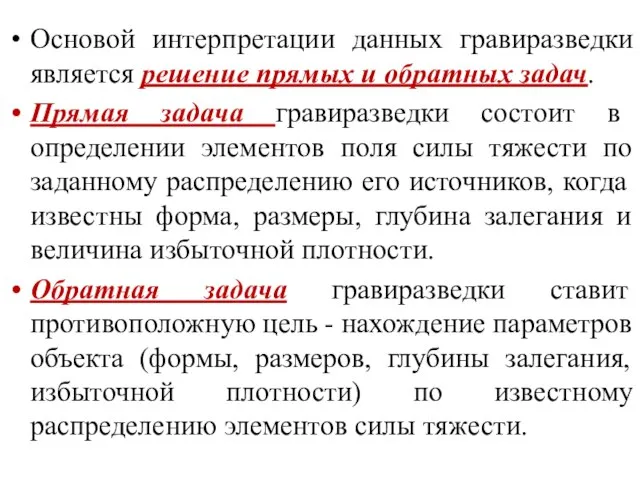 • Основой интерпретации данных гравиразведки является решение прямых и обратных задач.

• Прямая задача гравиразведки состоит в определении элементов поля силы тяжести по заданному распределению его источников, когда известны форма, размеры, глубина залегания и величина избыточной плотности.

• Обратная задача гравиразведки ставит противоположную цель - нахождение параметров объекта (формы, размеров, глубины залегания, избыточной плотности) по известному распределению элементов силы тяжести.